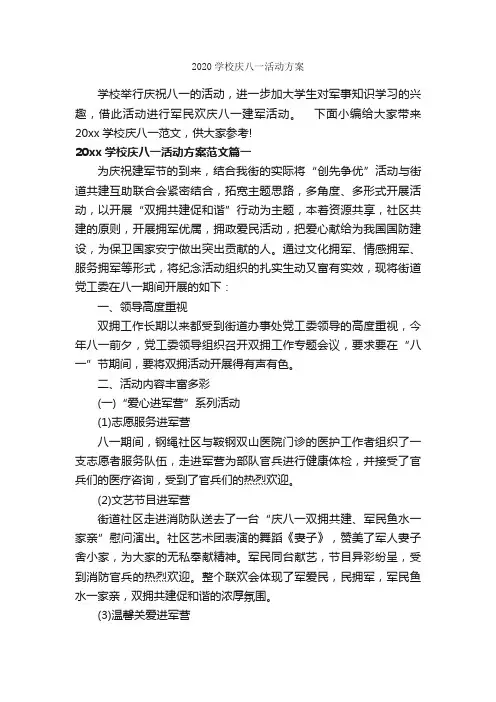 2020 学校庆八一活动方案

学校举行庆祝八一的活动，进一步加大学生对军事知识学习的兴趣，借此活动进行军民欢庆八一建军活动。　下面小编给大家带来 20xx 学校庆八一范文，供大家参考!

20xx 学校庆八一活动方案范文篇一

为庆祝建军节的到来，结合我街的实际将“创先争优”活动与街道共建互助联合会紧密结合，拓宽主题思路，多角度、多形式开展活动，以开展“双拥共建促和谐”行动为主题，本着资源共享，社区共建的原则，开展拥军优属，拥政爱民活动，把爱心献给为我国国防建设，为保卫国家安宁做出突出贡献的人。通过文化拥军、情感拥军、服务拥军等形式，将纪念活动组织的扎实生动又富有实效，现将街道党工委在八一期间开展的如下：

一、领导高度重视

双拥工作长期以来都受到街道办事处党工委领导的高度重视，今年八一前夕，党工委领导组织召开双拥工作专题会议，要求要在“八一”节期间，要将双拥活动开展得有声有色。

二、活动内容丰富多彩

(一)“爱心进军营”系列活动

(1)志愿服务进军营

八一期间，钢绳社区与鞍钢双山医院门诊的医护工作者组织了一支志愿者服务队伍，走进军营为部队官兵进行健康体检，并接受了官兵们的医疗咨询，受到了官兵们的热烈欢迎。

(2)文艺节目进军营

街道社区走进消防队送去了一台“庆八一双拥共建、军民鱼水一家亲”慰问演出。社区艺术团表演的舞蹈《妻子》，赞美了军人妻子舍小家，为大家的无私奉献精神。军民同台献艺，节目异彩纷呈，受到消防官兵的热烈欢迎。整个联欢会体现了军爱民，民拥军，军民鱼水一家亲，双拥共建促和谐的浓厚氛围。

(3)温馨关爱进军营